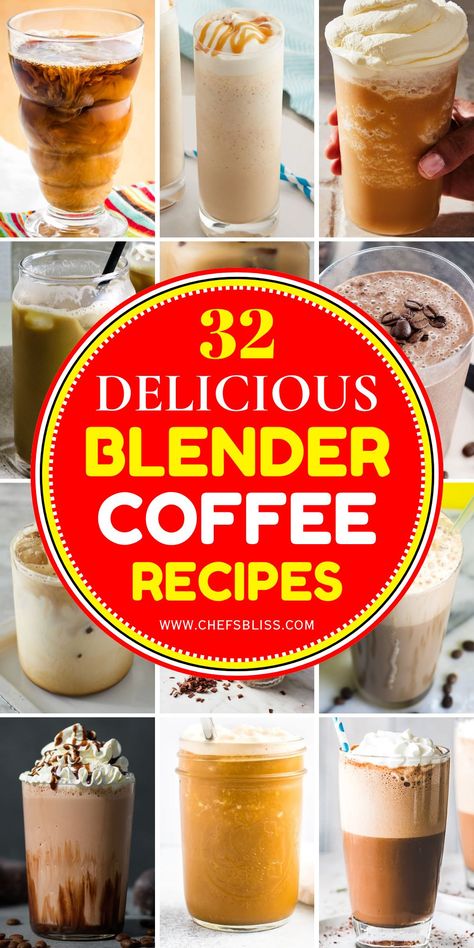 32
DELICIOUS
BLENDER
COFFEE
RECIPES
WWW.CHEFSBLISS.COM